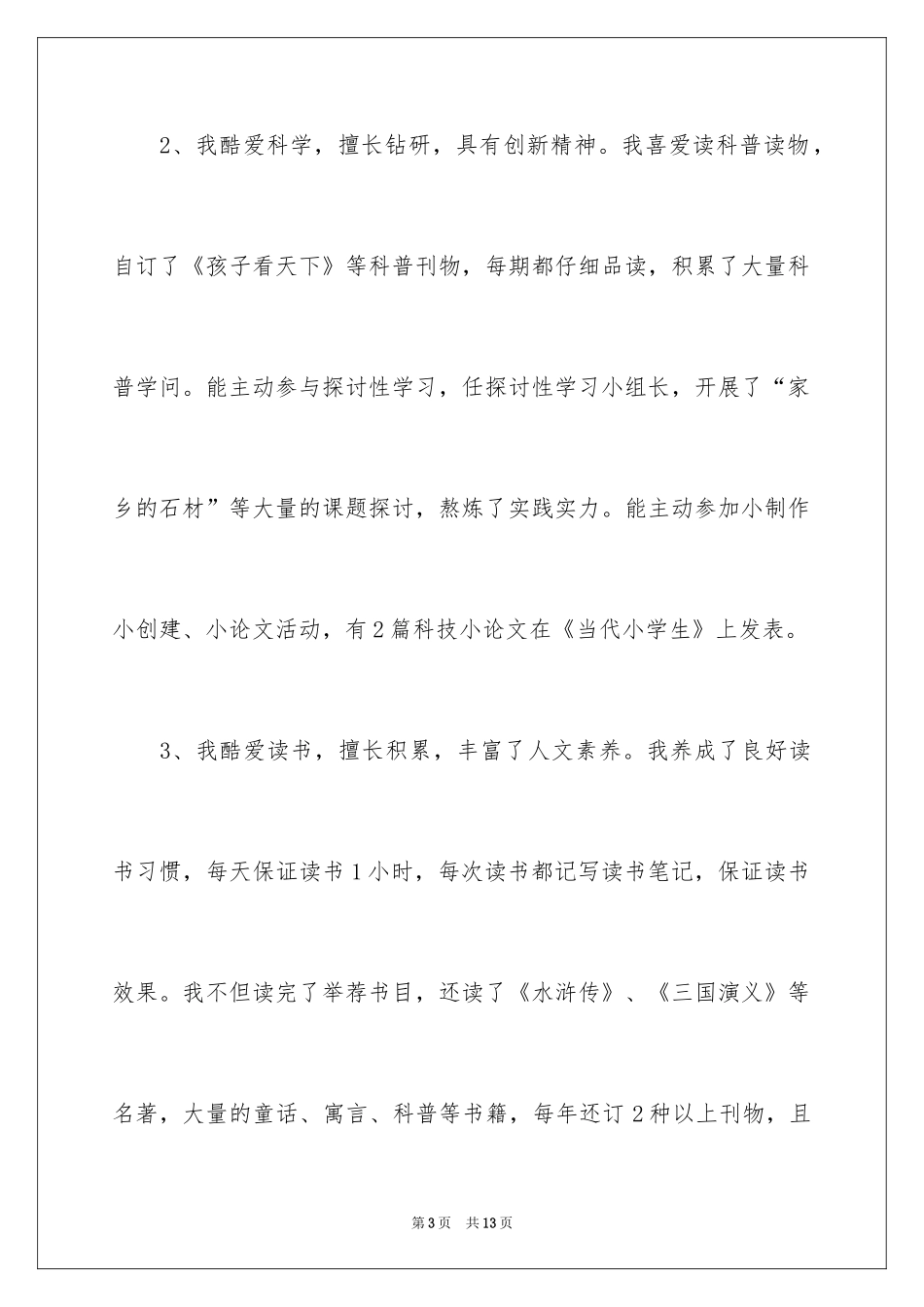 2、我酷爱科学，擅长钻研，具有创新精神。我喜爱读科普读物，自订了《孩子看天下》等科普刊物，每期都仔细品读，积累了大量科普学问。能主动参与探讨性学习，任探讨性学习小组长，开展了“家乡的石材”等大量的课题探讨，熬炼了实践实力。能主动参加小制作小创建、小论文活动，有2篇科技小论文在《当代小学生》上发表。

3、我酷爱读书，擅长积累，丰富了人文素养。我养成了良好读书习惯，每天保证读书1小时，每次读书都记写读书笔记，保证读书效果。我不但读完了举荐书目，还读了《水浒传》、《三国演义》等名著，大量的童话、寓言、科普等书籍，每年还订2种以上刊物，且

第3页　共13页